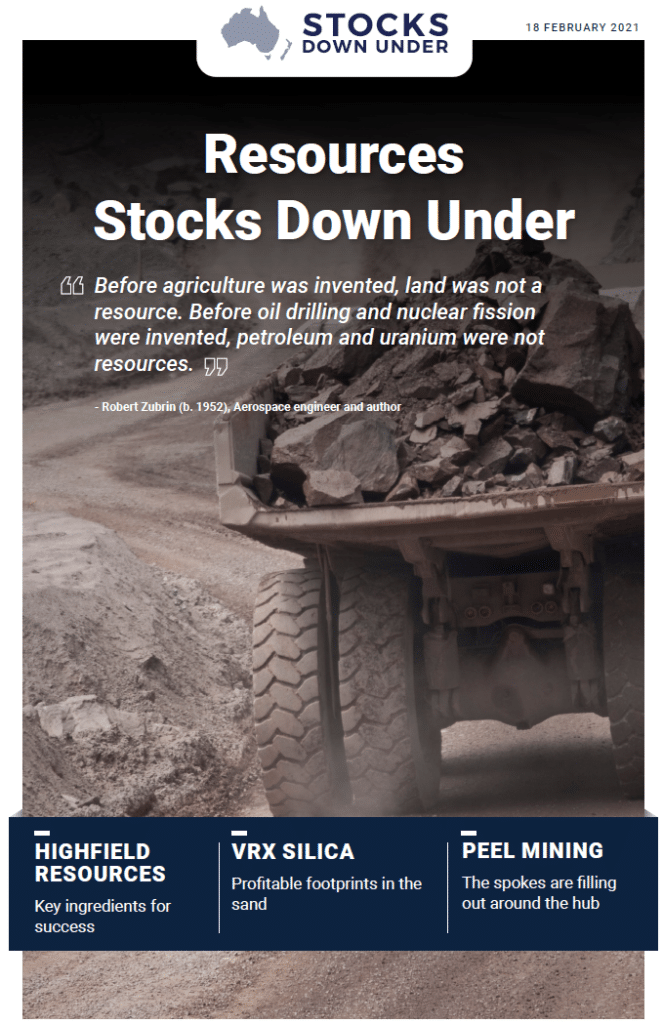 STOCKS
DOWN UNDER

18 FEBRUARY 2021

Resources
Stocks Down Under

Before agriculture was invented, land was not a resource. Before oil drilling and nuclear fission were invented, petroleum and uranium were not resources.

- Robert Zubrin (b. 1952), Aerospace engineer and author

HIGHFIELD RESOURCES

Key ingredients for success

VRX SILICA

Profitable footprints in the sand

PEEL MINING

The spokes are filling out around the hub